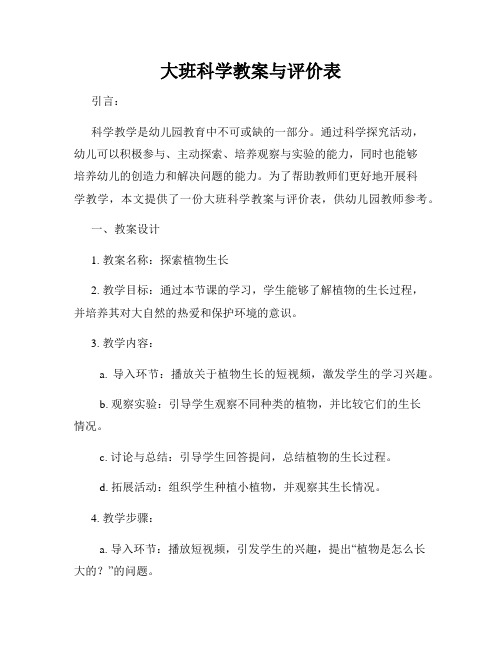 大班科学教案与评价表

引言：

科学教学是幼儿园教育中不可或缺的一部分。通过科学探究活动，幼儿可以积极参与、主动探索、培养观察与实验的能力，同时也能够培养幼儿的创造力和解决问题的能力。为了帮助教师们更好地开展科学教学，本文提供了一份大班科学教案与评价表，供幼儿园教师参考。

一、教案设计

1. 教案名称：探索植物生长

2. 教学目标：通过本节课的学习，学生能够了解植物的生长过程，并培养其对大自然的热爱和保护环境的意识。

3. 教学内容：

a. 导入环节：播放关于植物生长的短视频，激发学生的学习兴趣。

b. 观察实验：引导学生观察不同种类的植物，并比较它们的生长情况。

c. 讨论与总结：引导学生回答提问，总结植物的生长过程。

d. 拓展活动：组织学生种植小植物，并观察其生长情况。

4. 教学步骤：

a. 导入环节：播放短视频，引发学生的兴趣，提出“植物是怎么长大的？”的问题。